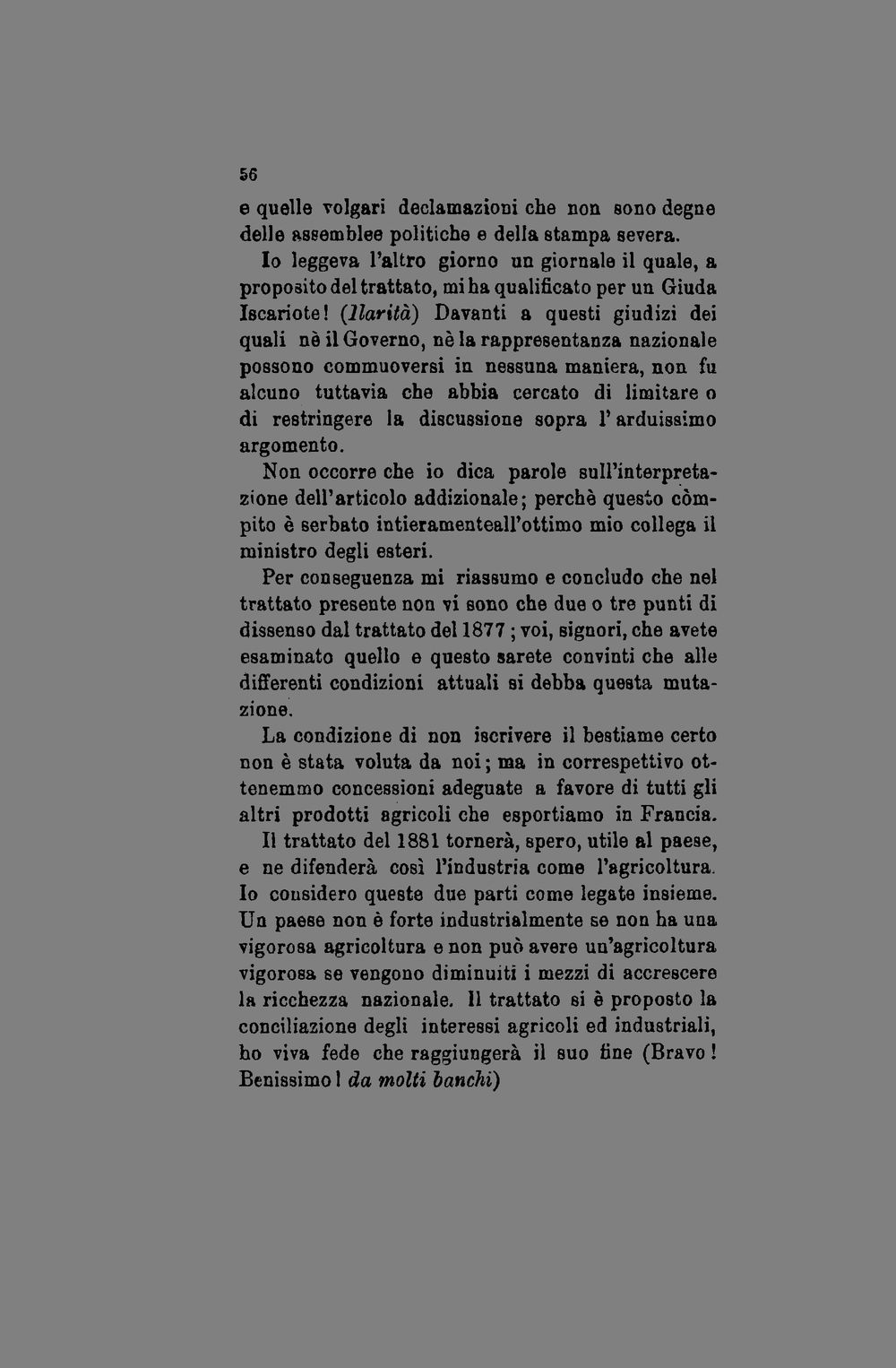 56

e quelle volgari declamazioni che non sono degne delle assemblee politiche e della stampa severa.

Io leggeva l'altro giorno un giornale il quale, a proposito del trattato, mi ha qualificato per un Giuda Iscariote! (Ilarità) Davanti a questi giudizi dei quali nè il Governo, nè la rappresentanza nazionale possono commuoversi in nessuna maniera, non fu alcuno tuttavia che abbia cercato di limitare o di restringere la discussione sopra l'arduissimo argomento.

Non occorre che io dica parole sull'interpretazione dell'articolo addizionale; perchè questo còmpito è serbato intieramenteall'ottimo mio collega il ministro degli esteri.

Per conseguenza mi riassumo e concludo che nel trattato presente non vi sono che due o tre punti di dissenso dal trattato del 1877; voi, signori, che avete esaminato quello e questo sarete convinti che alle differenti condizioni attuali si debba questa mutazione.

La condizione di non iscrivere il bestiame certo non è stata voluta da noi; ma in correspettivo ottenemmo concessioni adeguate a favore di tutti gli altri prodotti agricoli che esportiamo in Francia.

Il trattato del 1881 tornerà, spero, utile al paese, e ne difenderà così l'industria come l'agricoltura. Io considero queste due parti come legate insieme. Un paese non è forte industrialmente se non ha una vigorosa agricoltura e non può avere un'agricoltura vigorosa se vengono diminuiti i mezzi di accrescere la ricchezza nazionale. Il trattato si è proposto la conciliazione degli interessi agricoli ed industriali, ho viva fede che raggiungerà il suo fine (Bravo! Benissimo! da molti banchi)